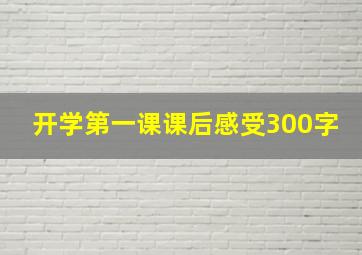 开学第一课课后感受300字